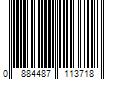 0 884487 113718